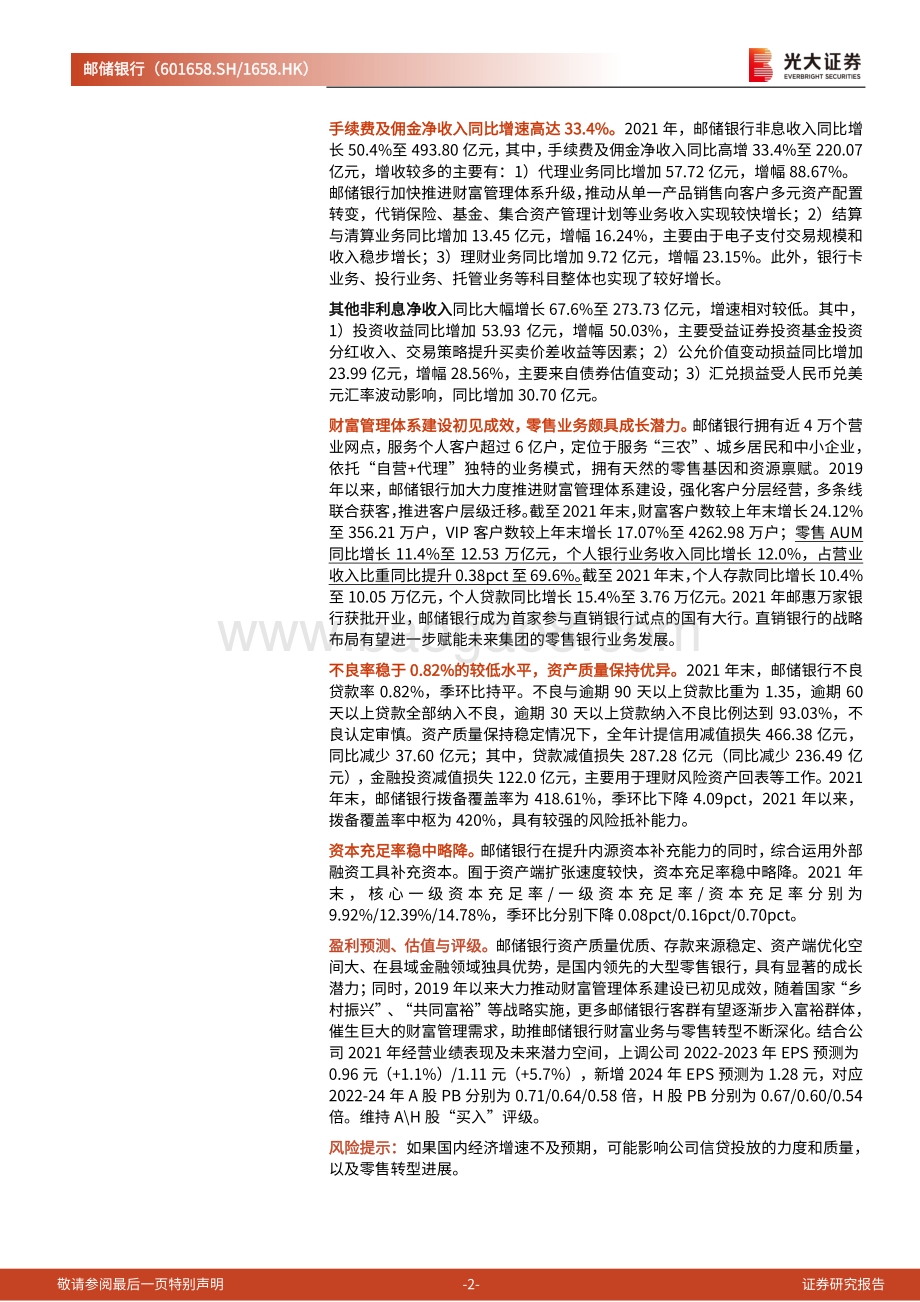 邮储银行（601658.SH/1658.HK）

光大证券
EVERBRIGHT SECURITIES

手续费及佣金净收入同比增速高达 33.4%。2021 年，邮储银行非息收入同比增长 50.4%至 493.80 亿元，其中，手续费及佣金净收入同比高增 33.4%至 220.07 亿元，增收较多的主要有：1）代理业务同比增加 57.72 亿元，增幅 88.67%。邮储银行加快推进财富管理体系升级，推动从单一产品销售向客户多元资产配置转变，代销保险、基金、集合资产管理计划等业务收入实现较快增长；2）结算与清算业务同比增加 13.45 亿元，增幅 16.24%，主要由于电子支付交易规模和收入稳步增长；3）理财业务同比增加 9.72 亿元，增幅 23.15%。此外，银行卡业务、投行业务、托管业务等科目整体也实现了较好增长。

其他非利息净收入同比大幅增长 67.6%至 273.73 亿元，增速相对较低。其中，1）投资收益同比增加 53.93 亿元，增幅 50.03%，主要受益证券投资基金投资分红收入、交易策略提升买卖价差收益等因素；2）公允价值变动损益同比增加 23.99 亿元，增幅 28.56%，主要来自债券估值变动；3）汇兑损益受人民币兑美元汇率波动影响，同比增加 30.70 亿元。

财富管理体系建设初见成效，零售业务颇具成长潜力。邮储银行拥有近 4 万个营业网点，服务个人客户超过 6 亿户，定位于服务“三农”、城乡居民和中小企业，依托“自营+代理”独特的业务模式，拥有天然的零售基因和资源禀赋。2019 年以来，邮储银行加大力度推进财富管理体系建设，强化客户分层经营，多条线联合获客，推进客户层级迁移。截至 2021 年末，财富客户数较上年末增长 24.12%至 356.21 万户，VIP 客户数较上年末增长 17.07%至 4262.98 万户；零售 AUM 同比增长 11.4%至 12.53 万亿元，个人银行业务收入同比增长 12.0%，占营业收入比重同比提升 0.38pct 至 69.6%。截至 2021 年末，个人存款同比增长 10.4%至 10.05 万亿元，个人贷款同比增长 15.4%至 3.76 万亿元。2021 年邮惠万家银行获批开业，邮储银行成为首家参与直销银行试点的国有大行。直销银行的战略布局有望进一步赋能未来集团的零售银行业务发展。

不良率稳于 0.82%的较低水平，资产质量保持优异。2021 年末，邮储银行不良贷款率 0.82%，季环比持平。不良与逾期 90 天以上贷款比重为 1.35，逾期 60 天以上贷款全部纳入不良，逾期 30 天以上贷款纳入不良比例达到 93.03%，不良认定审慎。资产质量保持稳定情况下，全年计提信用减值损失 466.38 亿元，同比减少 37.60 亿元；其中，贷款减值损失 287.28 亿元（同比减少 236.49 亿元），金融投资减值损失 122.0 亿元，主要用于理财风险资产回表等工作。2021 年末，邮储银行拨备覆盖率为 418.61%，季环比下降 4.09pct，2021 年以来，拨备覆盖率中枢为 420%，具有较强的风险抵补能力。

资本充足率稳中略降。邮储银行在提升内源资本补充能力的同时，综合运用外部融资工具补充资本。囿于资产端扩张速度较快，资本充足率稳中略降。2021 年末，核心一级资本充足率/一级资本充足率/资本充足率分别为 9.92%/12.39%/14.78%，季环比分别下降 0.08pct/0.16pct/0.70pct。

盈利预测、估值与评级。邮储银行资产质量优质、存款来源稳定、资产端优化空间大、在县域金融领域独具优势，是国内领先的大型零售银行，具有显著的成长潜力；同时，2019 年以来大力推动财富管理体系建设已初见成效，随着国家“乡村振兴”、“共同富裕”等战略实施，更多邮储银行客群有望逐渐步入富裕群体，催生巨大的财富管理需求，助推邮储银行财富业务与零售转型不断深化。结合公司 2021 年经营业绩表现及未来潜力空间，上调公司 2022-2023 年 EPS 预测为 0.96 元（+1.1%）/1.11 元（+5.7%），新增 2024 年 EPS 预测为 1.28 元，对应 2022-24 年 A 股 PB 分别为 0.71/0.64/0.58 倍，H 股 PB 分别为 0.67/0.60/0.54 倍。维持 A\H 股“买入”评级。

风险提示：如果国内经济增速不及预期，可能影响公司信贷投放的力度和质量，以及零售转型进展。

敬请参阅最后一页特别声明 -2- 证券研究报告